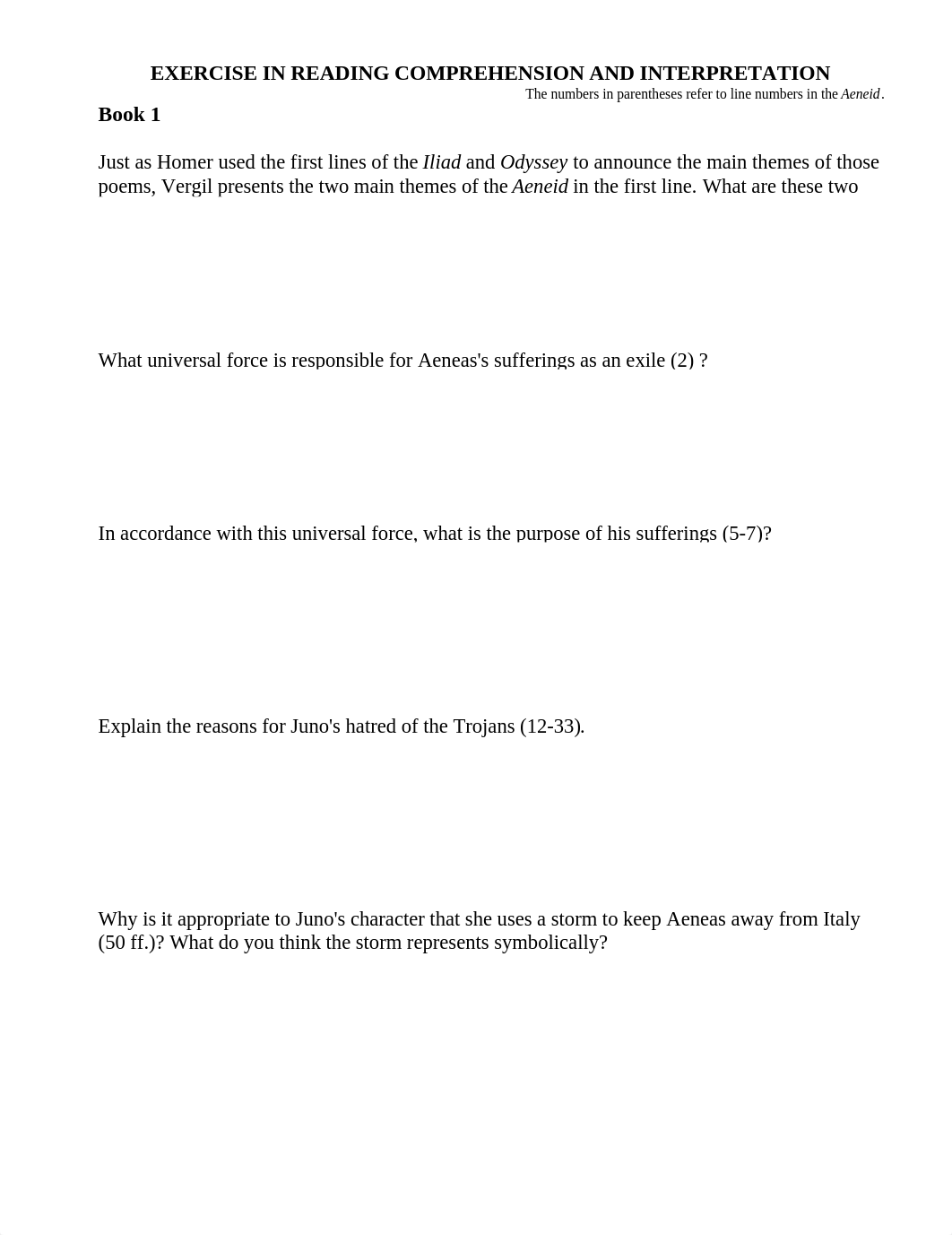 EXERCISE IN READING COMPREHENSION AND INTERPRETATION

The numbers in parentheses refer to line numbers in the Aeneid.

Book 1

Just as Homer used the first lines of the Iliad and Odyssey to announce the main themes of those poems, Vergil presents the two main themes of the Aeneid in the first line. What are these two

What universal force is responsible for Aeneas's sufferings as an exile (2) ?

In accordance with this universal force, what is the purpose of his sufferings (5-7)?

Explain the reasons for Juno's hatred of the Trojans (12-33).

Why is it appropriate to Juno's character that she uses a storm to keep Aeneas away from Italy (50 ff.)? What do you think the storm represents symbolically?